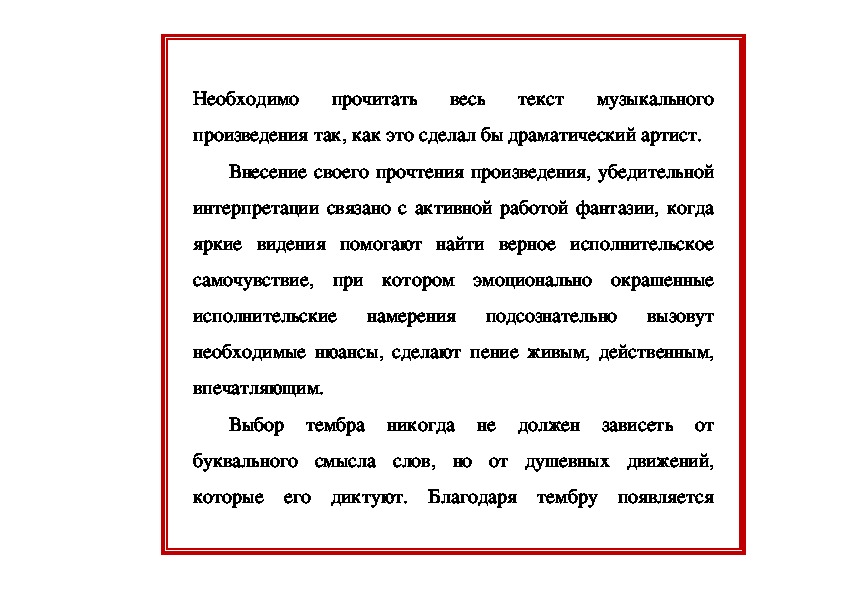 Необходимо прочитать весь текст музыкального произведения так, как это сделал бы драматический артист.

Внесение своего прочтения произведения, убедительной интерпретации связано с активной работой фантазии, когда яркие видения помогают найти верное исполнительское самочувствие, при котором эмоционально окрашенные исполнительские намерения подсознательно вызовут необходимые нюансы, сделают пение живым, действенным, впечатляющим.

Выбор тембра никогда не должен зависеть от буквального смысла слов, но от душевных движений, которые его диктуют. Благодаря тембру появляется